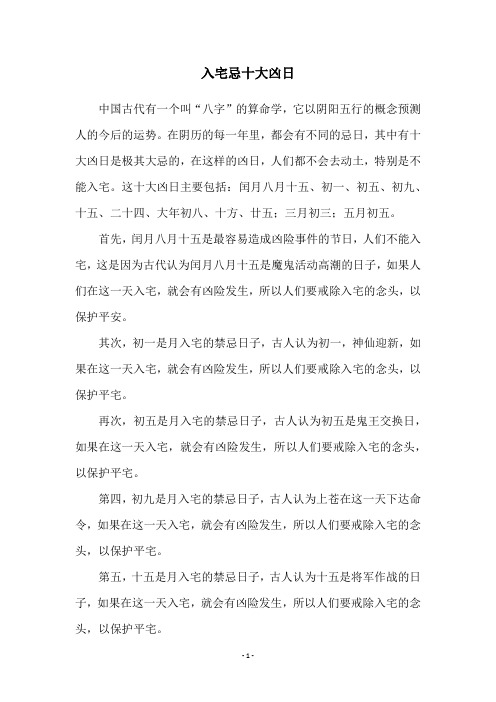 入宅忌十大凶日

中国古代有一个叫“八字”的算命学，它以阴阳五行的概念预测人的今后的运势。在阴历的每一年里，都会有不同的忌日，其中有十大凶日是极其大忌的，在这样的凶日，人们都不会去动土，特别是不能入宅。这十大凶日主要包括：闰月八月十五、初一、初五、初九、十五、二十四、大年初八、十方、廿五；三月初三；五月初五。

首先，闰月八月十五是最容易造成凶险事件的节日，人们不能入宅，这是因为古代认为闰月八月十五是魔鬼活动高潮的日子，如果人们在这一天入宅，就会有凶险发生，所以人们要戒除入宅的念头，以保护平安。

其次，初一是月入宅的禁忌日子，古人认为初一，神仙迎新，如果在这一天入宅，就会有凶险发生，所以人们要戒除入宅的念头，以保护平宅。

再次，初五是月入宅的禁忌日子，古人认为初五是鬼王交换日，如果在这一天入宅，就会有凶险发生，所以人们要戒除入宅的念头，以保护平宅。

第四，初九是月入宅的禁忌日子，古人认为上苍在这一天下达命令，如果在这一天入宅，就会有凶险发生，所以人们要戒除入宅的念头，以保护平宅。

第五，十五是月入宅的禁忌日子，古人认为十五是将军作战的日子，如果在这一天入宅，就会有凶险发生，所以人们要戒除入宅的念头，以保护平宅。

- 1 -